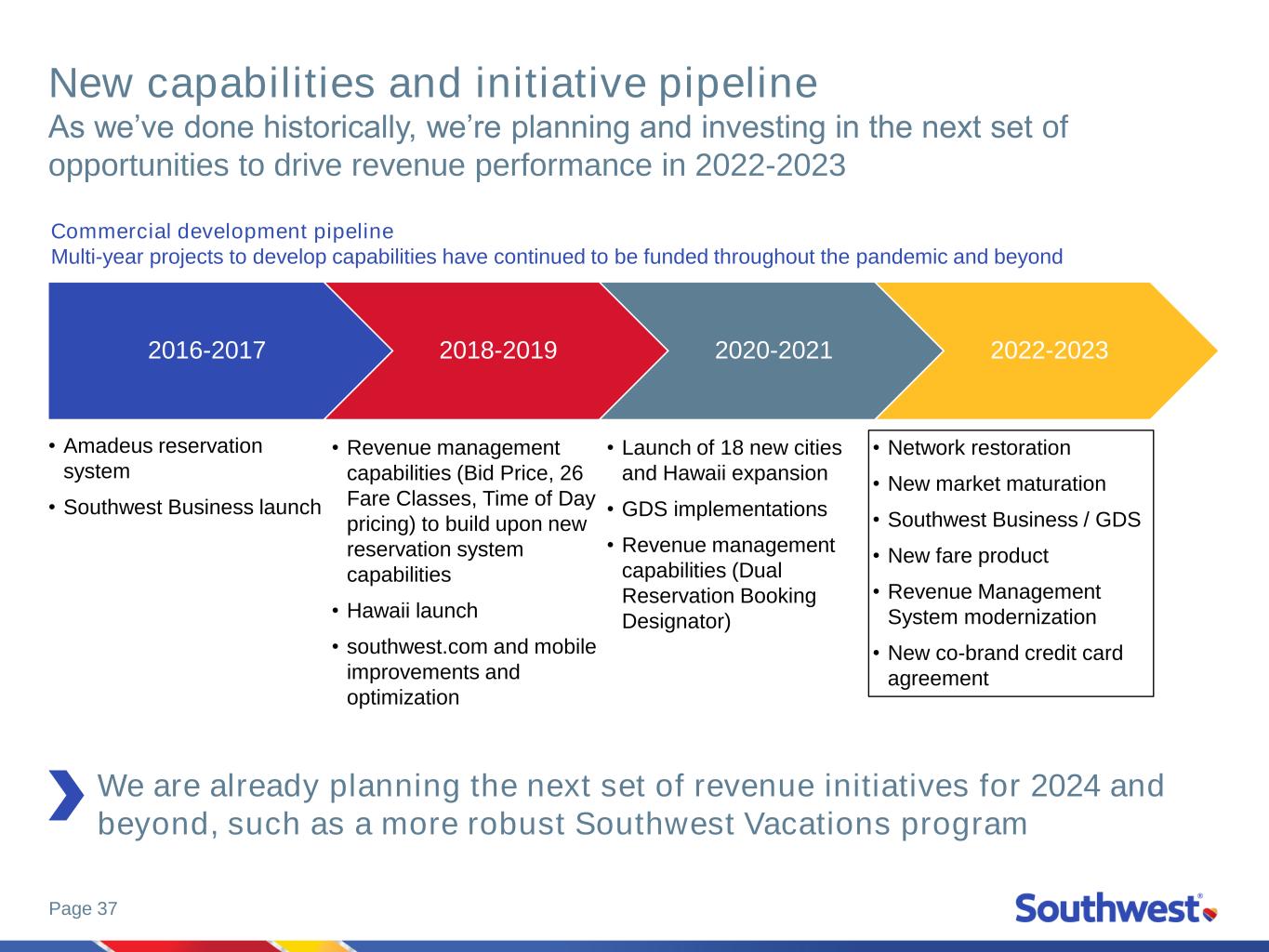 New capabilities and initiative pipeline
As we've done historically, we're planning and investing in the next set of opportunities to drive revenue performance in 2022-2023

Commercial development pipeline
Multi-year projects to develop capabilities have continued to be funded throughout the pandemic and beyond

2016-2017

2018-2019

2020-2021

2022-2023

• Amadeus reservation system
• Southwest Business launch

• Revenue management capabilities (Bid Price, 26 Fare Classes, Time of Day pricing) to build upon new reservation system capabilities
• Hawaii launch
• southwest.com and mobile improvements and optimization

• Launch of 18 new cities and Hawaii expansion
• GDS implementations
• Revenue management capabilities (Dual Reservation Booking Designator)

• Network restoration
• New market maturation
• Southwest Business / GDS
• New fare product
• Revenue Management System modernization
• New co-brand credit card agreement

We are already planning the next set of revenue initiatives for 2024 and beyond, such as a more robust Southwest Vacations program

Page 37

Southwest®